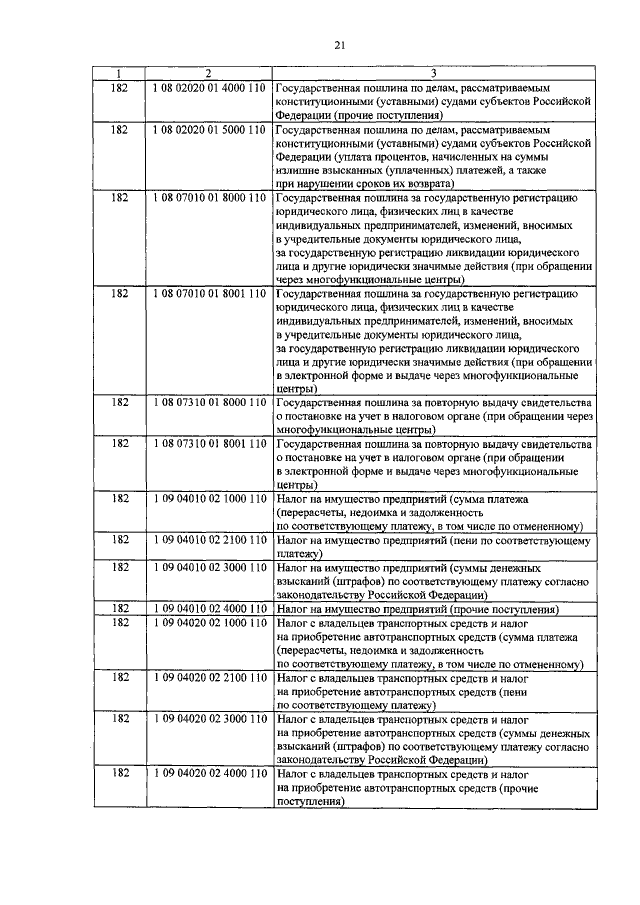 21

| 1 | 2 | 3 |
|---|---|---|
| 182 | 1 08 02020 01 4000 110 | Государственная пошлина по делам, рассматриваемым конституционными (уставными) судами субъектов Российской Федерации (прочие поступления) |
| 182 | 1 08 02020 01 5000 110 | Государственная пошлина по делам, рассматриваемым конституционными (уставными) судами субъектов Российской Федерации (уплата процентов, начисленных на суммы излишне взысканных (уплаченных) платежей, а также при нарушении сроков их возврата) |
| 182 | 1 08 07010 01 8000 110 | Государственная пошлина за государственную регистрацию юридического лица, физических лиц в качестве индивидуальных предпринимателей, изменений, вносимых в учредительные документы юридического лица, за государственную регистрацию ликвидации юридического лица и другие юридически значимые действия (при обращении через многофункциональные центры) |
| 182 | 1 08 07010 01 8001 110 | Государственная пошлина за государственную регистрацию юридического лица, физических лиц в качестве индивидуальных предпринимателей, изменений, вносимых в учредительные документы юридического лица, за государственную регистрацию ликвидации юридического лица и другие юридически значимые действия (при обращении в электронной форме и выдаче через многофункциональные центры) |
| 182 | 1 08 07310 01 8000 110 | Государственная пошлина за повторную выдачу свидетельства о постановке на учет в налоговом органе (при обращении через многофункциональные центры) |
| 182 | 1 08 07310 01 8001 110 | Государственная пошлина за повторную выдачу свидетельства о постановке на учет в налоговом органе (при обращении в электронной форме и выдаче через многофункциональные центры) |
| 182 | 1 09 04010 02 1000 110 | Налог на имущество предприятий (сумма платежа (перерасчеты, недоимка и задолженность по соответствующему платежу, в том числе по отмененному) |
| 182 | 1 09 04010 02 2100 110 | Налог на имущество предприятий (пени по соответствующему платежу) |
| 182 | 1 09 04010 02 3000 110 | Налог на имущество предприятий (суммы денежных взысканий (штрафов) по соответствующему платежу согласно законодательству Российской Федерации) |
| 182 | 1 09 04010 02 4000 110 | Налог на имущество предприятий (прочие поступления) |
| 182 | 1 09 04020 02 1000 110 | Налог с владельцев транспортных средств и налог на приобретение автотранспортных средств (сумма платежа (перерасчеты, недоимка и задолженность по соответствующему платежу, в том числе по отмененному) |
| 182 | 1 09 04020 02 2100 110 | Налог с владельцев транспортных средств и налог на приобретение автотранспортных средств (пени по соответствующему платежу) |
| 182 | 1 09 04020 02 3000 110 | Налог с владельцев транспортных средств и налог на приобретение автотранспортных средств (суммы денежных взысканий (штрафов) по соответствующему платежу согласно законодательству Российской Федерации) |
| 182 | 1 09 04020 02 4000 110 | Налог с владельцев транспортных средств и налог на приобретение автотранспортных средств (прочие поступления) |